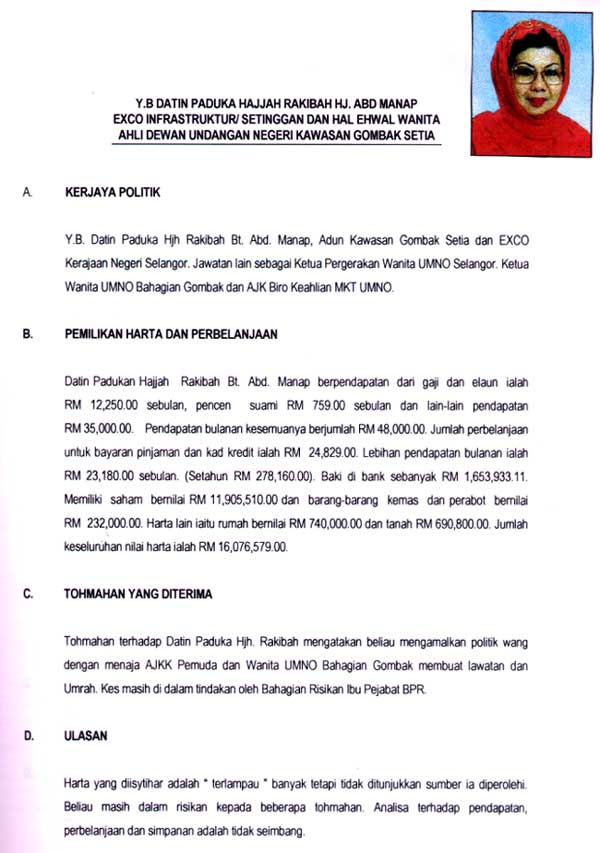 Y.B DATIN PADUKA HAJJAH RAKIBAH HJ. ABD MANAP
EXCO INFRASTRUKTUR/ SETINGGAN DAN HAL EHWAL WANITA
AHLI DEWAN UNDANGAN NEGERI KAWASAN GOMBAK SETIA

A. KERJAYA POLITIK

Y.B. Datin Paduka Hjh Rakibah Bt. Abd. Manap, Adun Kawasan Gombak Setia dan EXCO Kerajaan Negeri Selangor. Jawatan lain sebagai Ketua Pergerakan Wanita UMNO Selangor. Ketua Wanita UMNO Bahagian Gombak dan AJK Biro Keahlian MKT UMNO.

B. PEMILIKAN HARTA DAN PERBELANJAAN

Datin Padukan Hajjah Rakibah Bt. Abd. Manap berpendapatan dari gaji dan elaun ialah RM 12,250.00 sebulan, pencen suami RM 759.00 sebulan dan lain-lain pendapatan RM 35,000.00. Pendapatan bulanan kesemuanya berjumlah RM 48,000.00. Jumlah perbelanjaan untuk bayaran pinjaman dan kad kredit ialah RM 24,829.00. Lebihan pendapatan bulanan ialah RM 23,180.00 sebulan. (Setahun RM 278,160.00). Baki di bank sebanyak RM 1,653,933.11. Memiliki saham bernilai RM 11,905,510.00 dan barang-barang kemas dan perabot bernilai RM 232,000.00. Harta lain iaitu rumah bernilai RM 740,000.00 dan tanah RM 690,800.00. Jumlah keseluruhan nilai harta ialah RM 16,076,579.00.

C. TOHMAHAN YANG DITERIMA

Tohmahan terhadap Datin Paduka Hjh. Rakibah mengatakan beliau mengamalkan politik wang dengan menaja AJKK Pemuda dan Wanita UMNO Bahagian Gombak membuat lawatan dan Umrah. Kes masih di dalam tindakan oleh Bahagian Risikan Ibu Pejabat BPR.

D. ULASAN

Harta yang diisytihar adalah " terlampau " banyak tetapi tidak ditunjukkan sumber ia diperolehi. Beliau masih dalam risikan kepada beberapa tohmahan. Analisa terhadap pendapatan, perbelanjaan dan simpanan adalah tidak seimbang.